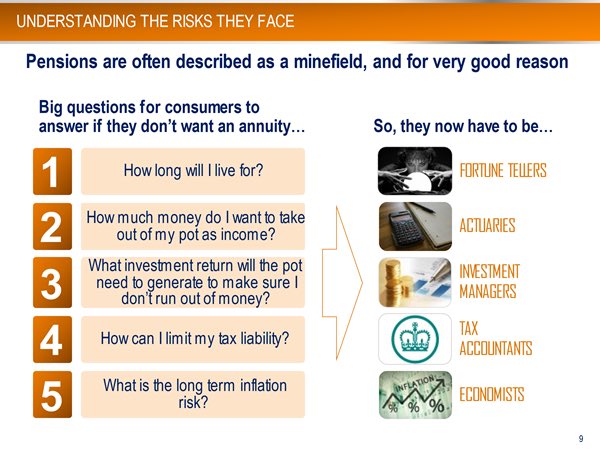 UNDERSTANDING THE RISKS THEY FACE

Pensions are often described as a minefield, and for very good reason

Big questions for consumers to answer if they don't want an annuity…

1 How long will I live for?

2 How much money do I want to take out of my pot as income?

3 What investment return will the pot need to generate to make sure I don't run out of money?

4 How can I limit my tax liability?

5 What is the long term inflation risk?

So, they now have to be…

FORTUNE TELLERS

ACTUARIES

INVESTMENT MANAGERS

TAX ACCOUNTANTS

INFLATION
% % %

ECONOMISTS

9